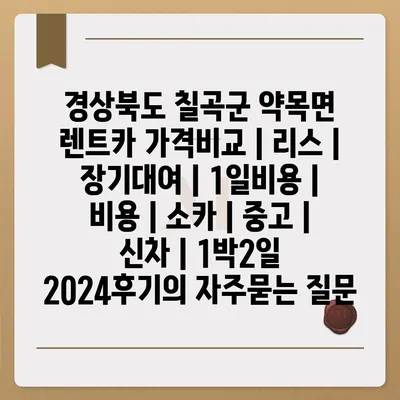 경상북도 칠곡군 약목면 렌트카 가격비교 | 리스 | 장기대여 | 1일비용 | 비용 | 소카 | 중고 | 신차 | 1박2일 2024후기의 자주묻는 질문